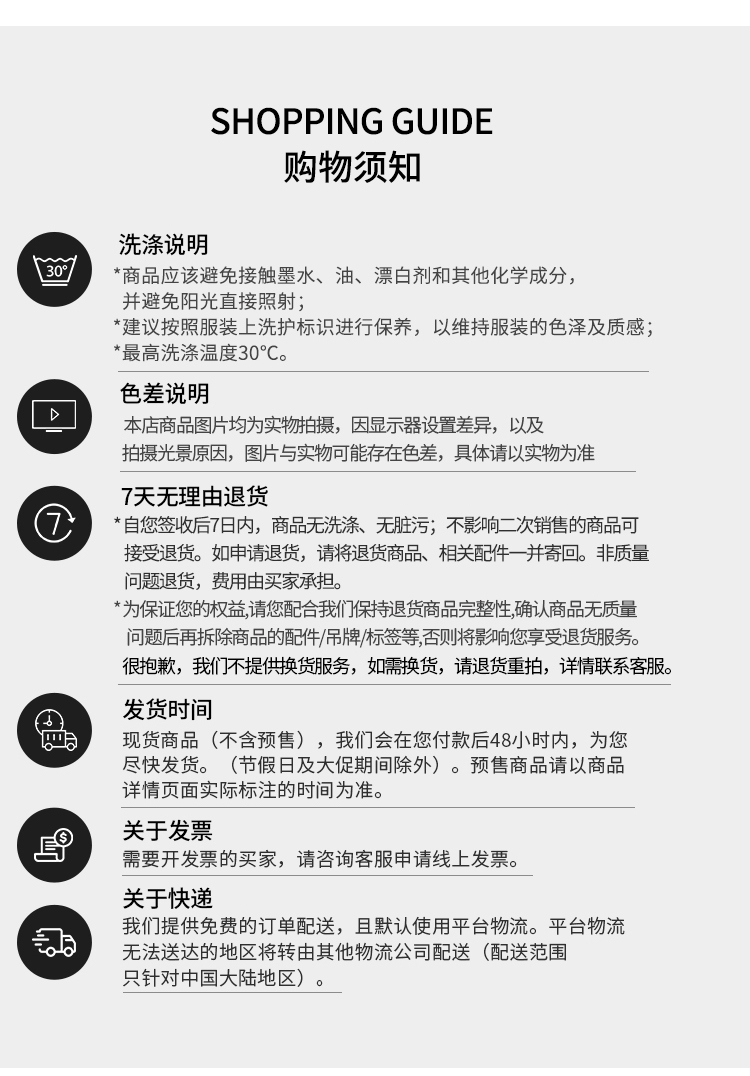 SHOPPING GUIDE
购物须知

30°

洗涤说明
*商品应该避免接触墨水、油、漂白剂和其他化学成分，并避免阳光直接照射；
*建议按照服装上洗护标识进行保养，以维持服装的色泽及质感；
*最高洗涤温度30°C。

色差说明
本店商品图片均为实物拍摄，因显示器设置差异，以及拍摄光景原因，图片与实物可能存在色差，具体请以实物为准

7

7天无理由退货
*自您签收后7日内，商品无洗涤、无脏污；不影响二次销售的商品可接受退货。如申请退货，请将退货商品、相关配件一并寄回。非质量问题退货，费用由买家承担。
*为保证您的权益,请您配合我们保持退货商品完整性,确认商品无质量问题后再拆除商品的配件/吊牌/标签等,否则将影响您享受退货服务。
很抱歉，我们不提供换货服务，如需换货，请退货重拍，详情联系客服。

发货时间
现货商品（不含预售），我们会在您付款后48小时内，为您尽快发货。（节假日及大促期间除外）。预售商品请以商品详情页面实际标注的时间为准。

关于发票
需要开发票的买家，请咨询客服申请线上发票。

关于快递
我们提供免费的订单配送，且默认使用平台物流。平台物流无法送达的地区将转由其他物流公司配送（配送范围只针对中国大陆地区）。